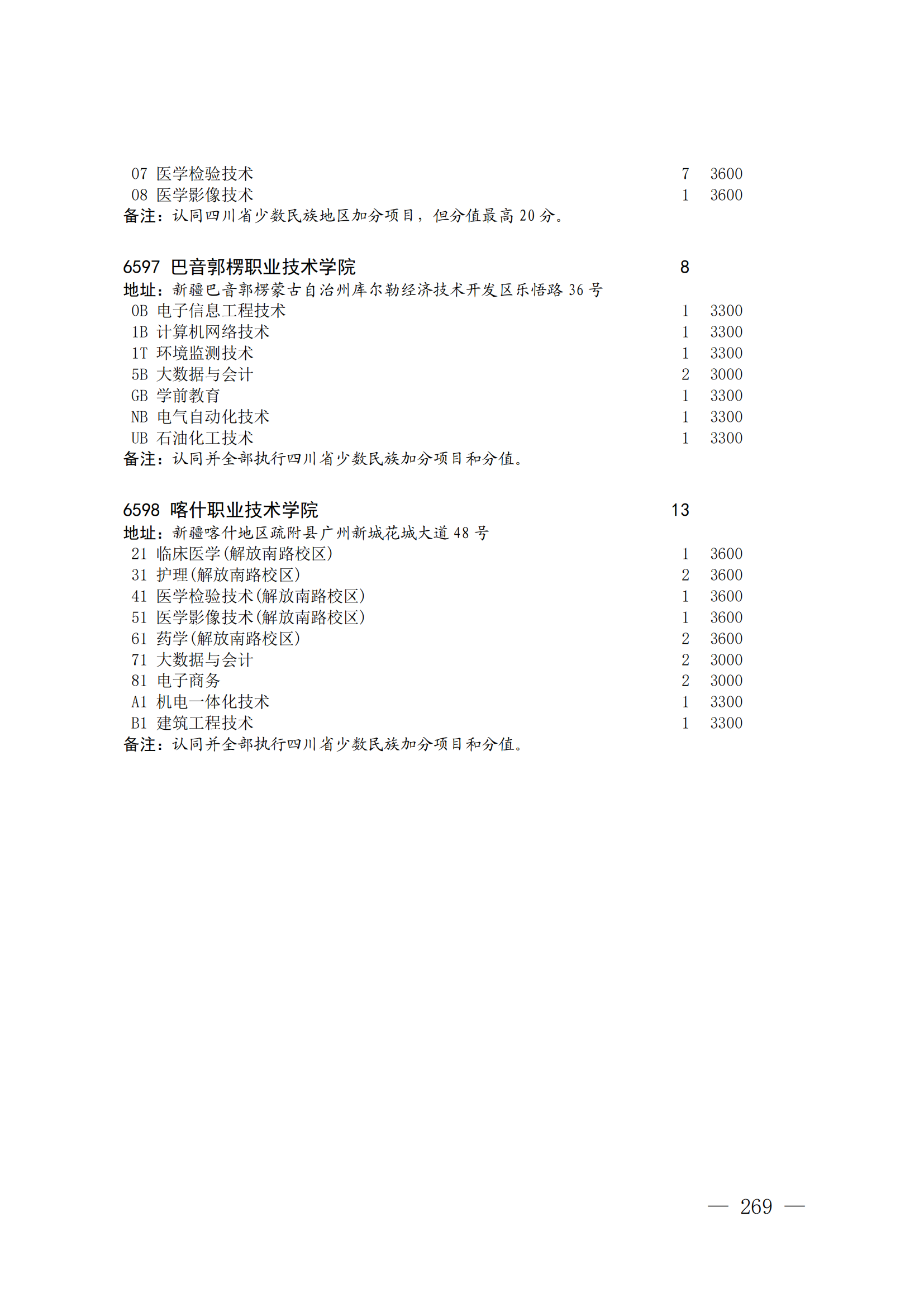 07 医学检验技术 7 3600
08 医学影像技术 1 3600
备注：认同四川省少数民族地区加分项目，但分值最高 20 分。

6597 巴音郭楞职业技术学院 8
地址：新疆巴音郭楞蒙古自治州库尔勒经济技术开发区乐悟路 36 号
0B 电子信息工程技术 1 3300
1B 计算机网络技术 1 3300
1T 环境监测技术 1 3300
5B 大数据与会计 2 3000
GB 学前教育 1 3300
NB 电气自动化技术 1 3300
UB 石油化工技术 1 3300
备注：认同并全部执行四川省少数民族加分项目和分值。

6598 喀什职业技术学院 13
地址：新疆喀什地区疏附县广州新城花城大道 48 号
21 临床医学(解放南路校区) 1 3600
31 护理(解放南路校区) 2 3600
41 医学检验技术(解放南路校区) 1 3600
51 医学影像技术(解放南路校区) 1 3600
61 药学(解放南路校区) 2 3600
71 大数据与会计 2 3000
81 电子商务 2 3000
A1 机电一体化技术 1 3300
B1 建筑工程技术 1 3300
备注：认同并全部执行四川省少数民族加分项目和分值。

— 269 —